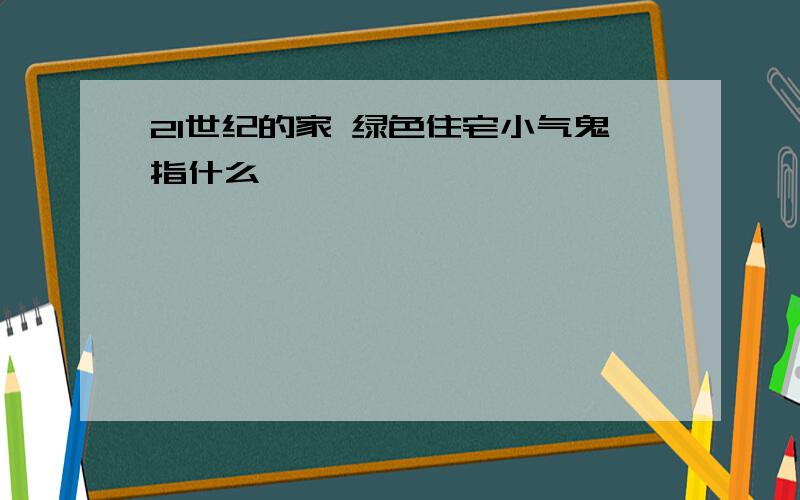 21世纪的家 绿色住宅小气鬼指什么